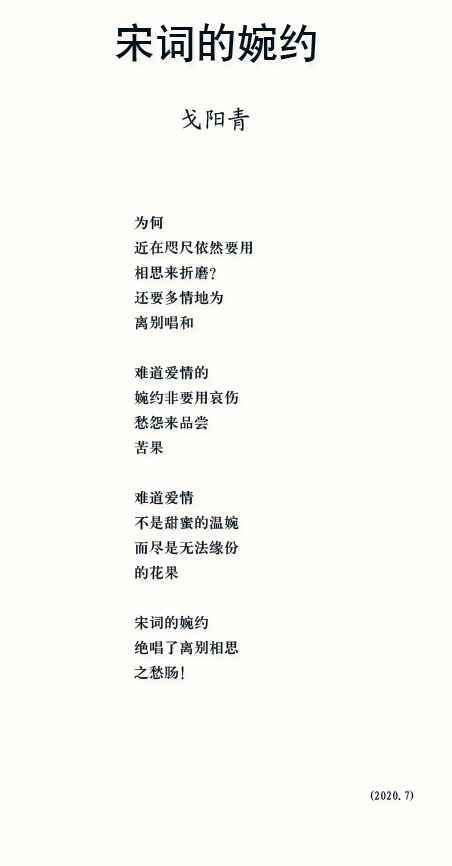 宋词的婉约

戈阳青

为何
近在咫尺依然要用
相思来折磨?
还要多情地为
离别唱和

难道爱情的
婉约非要用哀伤
愁怨来品尝
苦果

难道爱情
不是甜蜜的温婉
而尽是无法缘份
的花果

宋词的婉约
绝唱了离别相思
之愁肠!

(2020.7)